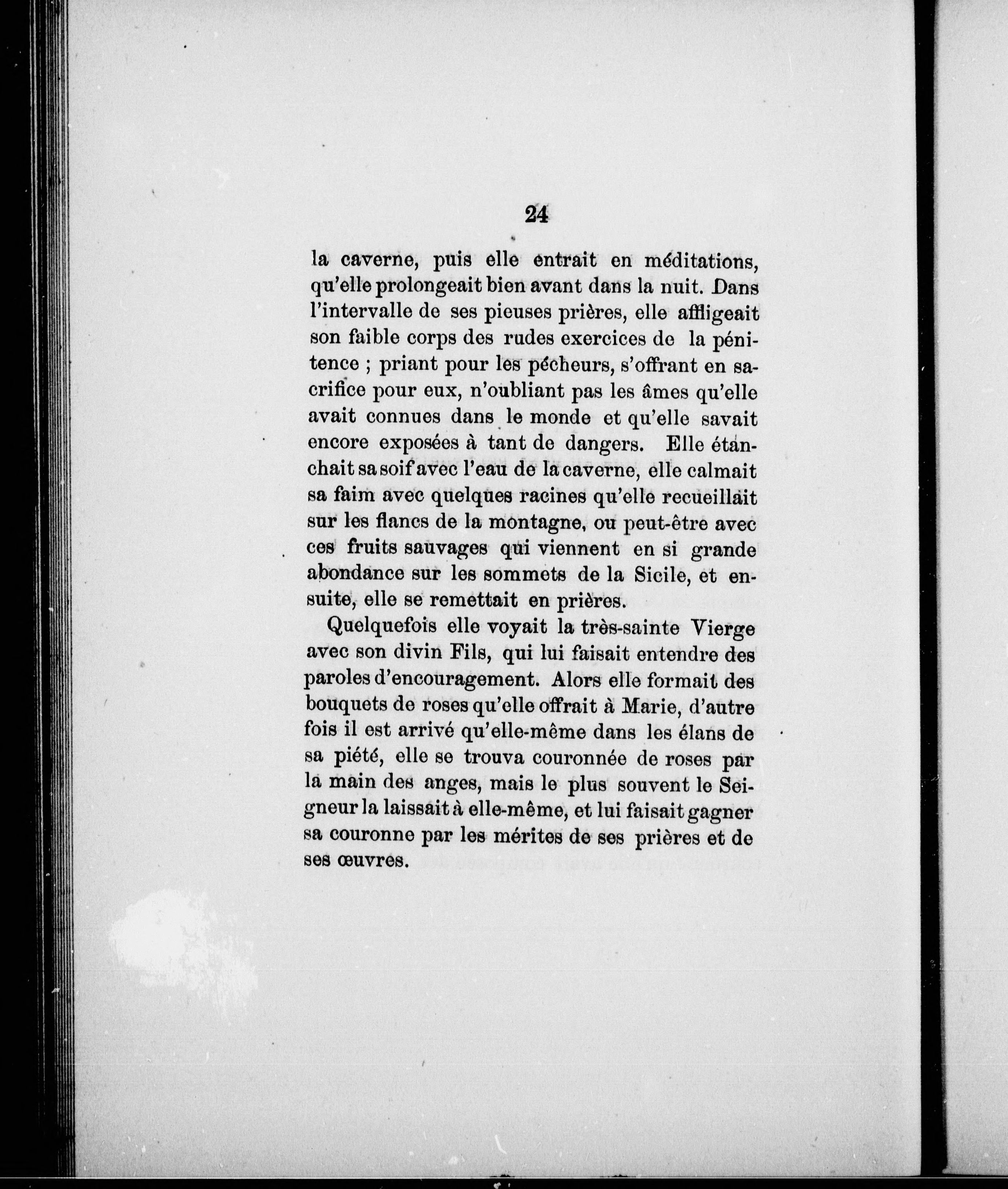 24

la caverne, puis elle entrait en méditations, qu'elle prolongeait bien avant dans la nuit. Dans l'intervalle de ses pieuses prières, elle affligeait son faible corps des rudes exercices de la pénitence ; priant pour les pécheurs, s'offrant en sacrifice pour eux, n'oubliant pas les âmes qu'elle avait connues dans le monde et qu'elle savait encore exposées à tant de dangers. Elle étanchait sa soif avec l'eau de la caverne, elle calmait sa faim avec quelques racines qu'elle recueillait sur les flancs de la montagne, ou peut-être avec ces fruits sauvages qui viennent en si grande abondance sur les sommets de la Sicile, et ensuite, elle se remettait en prières.

Quelquefois elle voyait la très-sainte Vierge avec son divin Fils, qui lui faisait entendre des paroles d'encouragement. Alors elle formait des bouquets de roses qu'elle offrait à Marie, d'autre fois il est arrivé qu'elle-même dans les élans de sa piété, elle se trouva couronnée de roses par la main des anges, mais le plus souvent le Seigneur la laissait à elle-même, et lui faisait gagner sa couronne par les mérites de ses prières et de ses œuvres.